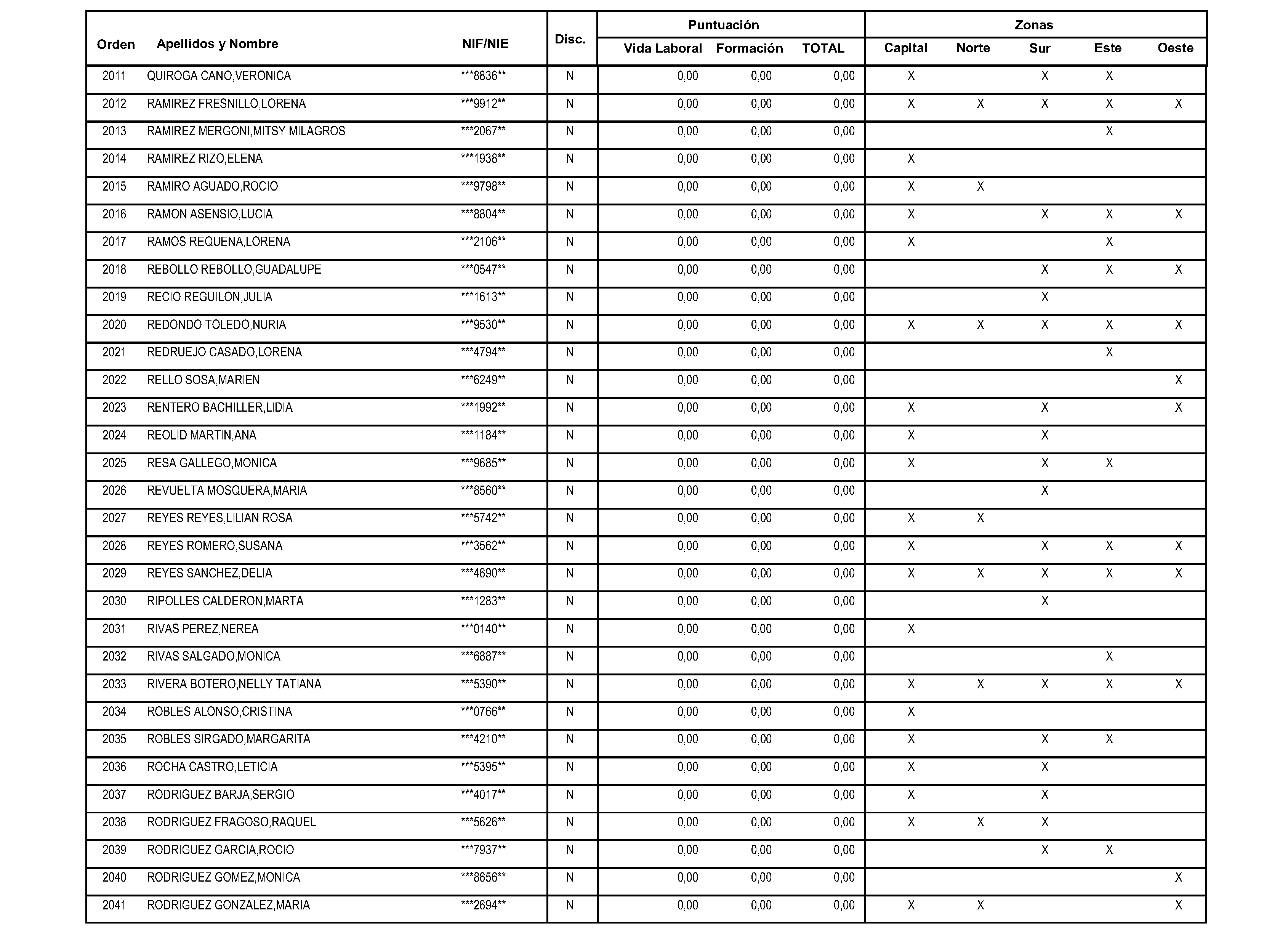 | Orden | Apellidos y Nombre | NIF/NIE | Disc. | Puntuación Vida Laboral | Puntuación Formación | Puntuación TOTAL | Zonas Capital | Zonas Norte | Zonas Sur | Zonas Este | Zonas Oeste |
|---|---|---|---|---|---|---|---|---|---|---|---|
| 2011 | QUIROGA CANO,VERONICA | \*\*\*8836\*\* | N | 0,00 | 0,00 | 0,00 | X | | X | X | |
| 2012 | RAMIREZ FRESNILLO,LORENA | \*\*\*9912\*\* | N | 0,00 | 0,00 | 0,00 | X | X | X | X | X |
| 2013 | RAMIREZ MERGONI,MITSY MILAGROS | \*\*\*2067\*\* | N | 0,00 | 0,00 | 0,00 | | | | X | |
| 2014 | RAMIREZ RIZO,ELENA | \*\*\*1938\*\* | N | 0,00 | 0,00 | 0,00 | X | | | | |
| 2015 | RAMIRO AGUADO,ROCIO | \*\*\*9798\*\* | N | 0,00 | 0,00 | 0,00 | X | X | | | |
| 2016 | RAMON ASENSIO,LUCIA | \*\*\*8804\*\* | N | 0,00 | 0,00 | 0,00 | X | | X | X | X |
| 2017 | RAMOS REQUENA,LORENA | \*\*\*2106\*\* | N | 0,00 | 0,00 | 0,00 | X | | | X | |
| 2018 | REBOLLO REBOLLO,GUADALUPE | \*\*\*0547\*\* | N | 0,00 | 0,00 | 0,00 | | | X | X | X |
| 2019 | RECIO REGUILON,JULIA | \*\*\*1613\*\* | N | 0,00 | 0,00 | 0,00 | | | X | | |
| 2020 | REDONDO TOLEDO,NURIA | \*\*\*9530\*\* | N | 0,00 | 0,00 | 0,00 | X | X | X | X | X |
| 2021 | REDRUEJO CASADO,LORENA | \*\*\*4794\*\* | N | 0,00 | 0,00 | 0,00 | | | | X | |
| 2022 | RELLO SOSA,MARIEN | \*\*\*6249\*\* | N | 0,00 | 0,00 | 0,00 | | | | | X |
| 2023 | RENTERO BACHILLER,LIDIA | \*\*\*1992\*\* | N | 0,00 | 0,00 | 0,00 | X | | X | | X |
| 2024 | REOLID MARTIN,ANA | \*\*\*1184\*\* | N | 0,00 | 0,00 | 0,00 | X | | X | | |
| 2025 | RESA GALLEGO,MONICA | \*\*\*9685\*\* | N | 0,00 | 0,00 | 0,00 | X | | X | X | |
| 2026 | REVUELTA MOSQUERA,MARIA | \*\*\*8560\*\* | N | 0,00 | 0,00 | 0,00 | | | X | | |
| 2027 | REYES REYES,LILIAN ROSA | \*\*\*5742\*\* | N | 0,00 | 0,00 | 0,00 | X | X | | | |
| 2028 | REYES ROMERO,SUSANA | \*\*\*3562\*\* | N | 0,00 | 0,00 | 0,00 | X | | X | X | X |
| 2029 | REYES SANCHEZ,DELIA | \*\*\*4690\*\* | N | 0,00 | 0,00 | 0,00 | X | X | X | X | X |
| 2030 | RIPOLLES CALDERON,MARTA | \*\*\*1283\*\* | N | 0,00 | 0,00 | 0,00 | | | X | | |
| 2031 | RIVAS PEREZ,NEREA | \*\*\*0140\*\* | N | 0,00 | 0,00 | 0,00 | X | | | | |
| 2032 | RIVAS SALGADO,MONICA | \*\*\*6887\*\* | N | 0,00 | 0,00 | 0,00 | | | | X | |
| 2033 | RIVERA BOTERO,NELLY TATIANA | \*\*\*5390\*\* | N | 0,00 | 0,00 | 0,00 | X | X | X | X | X |
| 2034 | ROBLES ALONSO,CRISTINA | \*\*\*0766\*\* | N | 0,00 | 0,00 | 0,00 | X | | | | |
| 2035 | ROBLES SIRGADO,MARGARITA | \*\*\*4210\*\* | N | 0,00 | 0,00 | 0,00 | X | | X | X | |
| 2036 | ROCHA CASTRO,LETICIA | \*\*\*5395\*\* | N | 0,00 | 0,00 | 0,00 | X | | X | | |
| 2037 | RODRIGUEZ BARJA,SERGIO | \*\*\*4017\*\* | N | 0,00 | 0,00 | 0,00 | X | | X | | |
| 2038 | RODRIGUEZ FRAGOSO,RAQUEL | \*\*\*5626\*\* | N | 0,00 | 0,00 | 0,00 | X | X | X | | |
| 2039 | RODRIGUEZ GARCIA,ROCIO | \*\*\*7937\*\* | N | 0,00 | 0,00 | 0,00 | | | X | X | |
| 2040 | RODRIGUEZ GOMEZ,MONICA | \*\*\*8656\*\* | N | 0,00 | 0,00 | 0,00 | | | | | X |
| 2041 | RODRIGUEZ GONZALEZ,MARIA | \*\*\*2694\*\* | N | 0,00 | 0,00 | 0,00 | X | X | | | X |